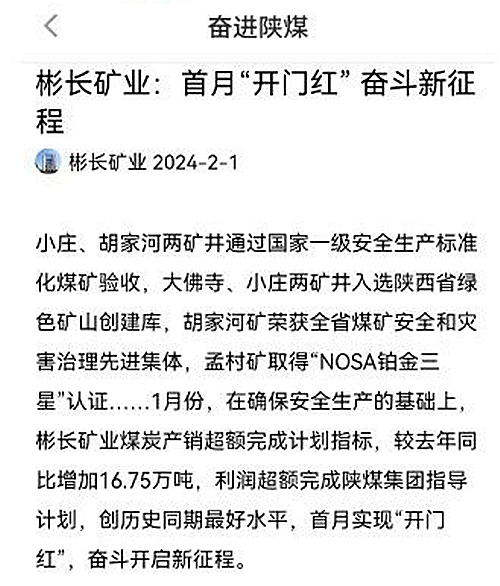 奋进陕煤

彬长矿业：首月“开门红”奋斗新征程

彬长矿业 2024-2-1

小庄、胡家河两矿井通过国家一级安全生产标准化煤矿验收，大佛寺、小庄两矿井入选陕西省绿色矿山创建库，胡家河矿荣获全省煤矿安全和灾害治理先进集体，孟村矿取得“NOSA铂金三星”认证......1月份，在确保安全生产的基础上，彬长矿业煤炭产销超额完成计划指标，较去年同比增加16.75万吨，利润超额完成陕煤集团指导计划，创历史同期最好水平，首月实现“开门红”，奋斗开启新征程。